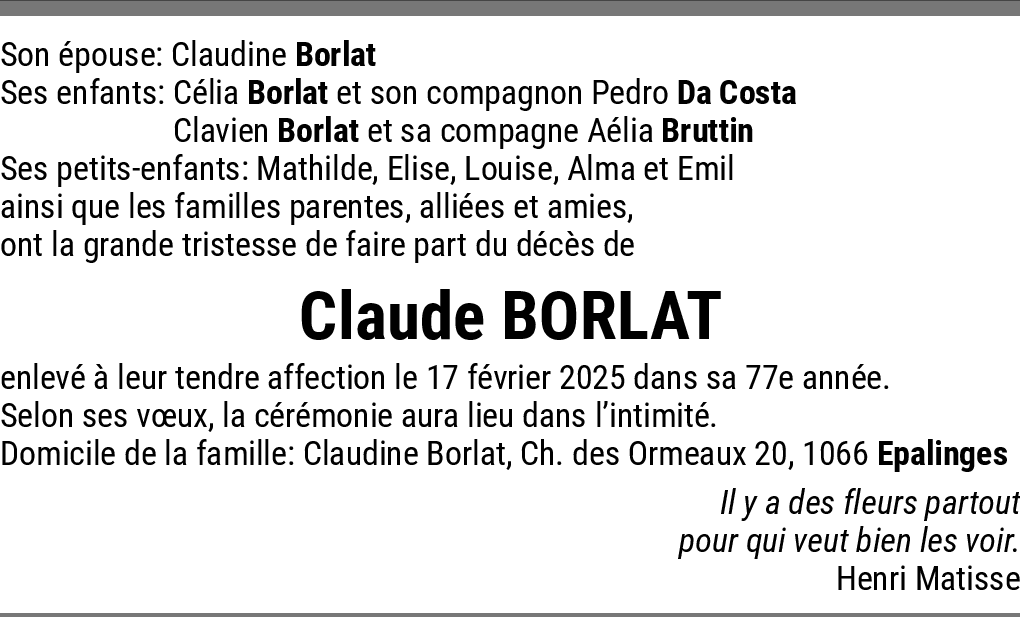 Son épouse: Claudine Borlat
Ses enfants: Célia Borlat et son compagnon Pedro Da Costa
Clavien Borlat et sa compagne Aélia Bruttin
Ses petits-enfants: Mathilde, Elise, Louise, Alma et Emil
ainsi que les familles parentes, alliées et amies,
ont la grande tristesse de faire part du décès de

Claude BORLAT

enlevé à leur tendre affection le 17 février 2025 dans sa 77e année.
Selon ses vœux, la cérémonie aura lieu dans l'intimité.
Domicile de la famille: Claudine Borlat, Ch. des Ormeaux 20, 1066 Epalinges

Il y a des fleurs partout
pour qui veut bien les voir.
Henri Matisse